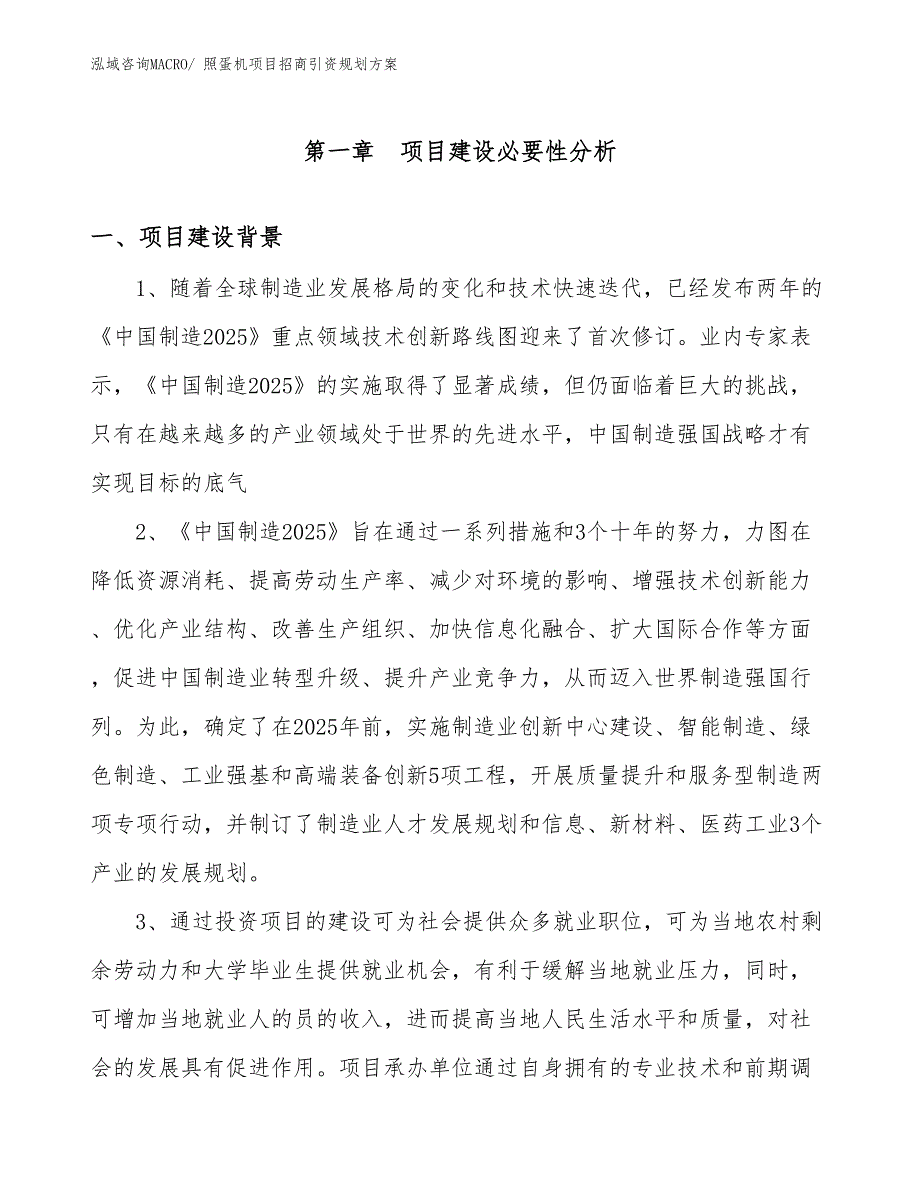 泓域咨询MACRO/ 照蛋机项目招商引资规划方案

第一章　项目建设必要性分析

一、项目建设背景

1、随着全球制造业发展格局的变化和技术快速迭代，已经发布两年的《中国制造2025》重点领域技术创新路线图迎来了首次修订。业内专家表示，《中国制造2025》的实施取得了显著成绩，但仍面临着巨大的挑战，只有在越来越多的产业领域处于世界的先进水平，中国制造强国战略才有实现目标的底气

2、《中国制造2025》旨在通过一系列措施和3个十年的努力，力图在降低资源消耗、提高劳动生产率、减少对环境的影响、增强技术创新能力、优化产业结构、改善生产组织、加快信息化融合、扩大国际合作等方面，促进中国制造业转型升级、提升产业竞争力，从而迈入世界制造强国行列。为此，确定了在2025年前，实施制造业创新中心建设、智能制造、绿色制造、工业强基和高端装备创新5项工程，开展质量提升和服务型制造两项专项行动，并制订了制造业人才发展规划和信息、新材料、医药工业3个产业的发展规划。

3、通过投资项目的建设可为社会提供众多就业职位，可为当地农村剩余劳动力和大学毕业生提供就业机会，有利于缓解当地就业压力，同时，可增加当地就业人的员的收入，进而提高当地人民生活水平和质量，对社会的发展具有促进作用。项目承办单位通过自身拥有的专业技术和前期调